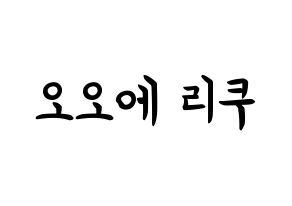 오오에 리쿠